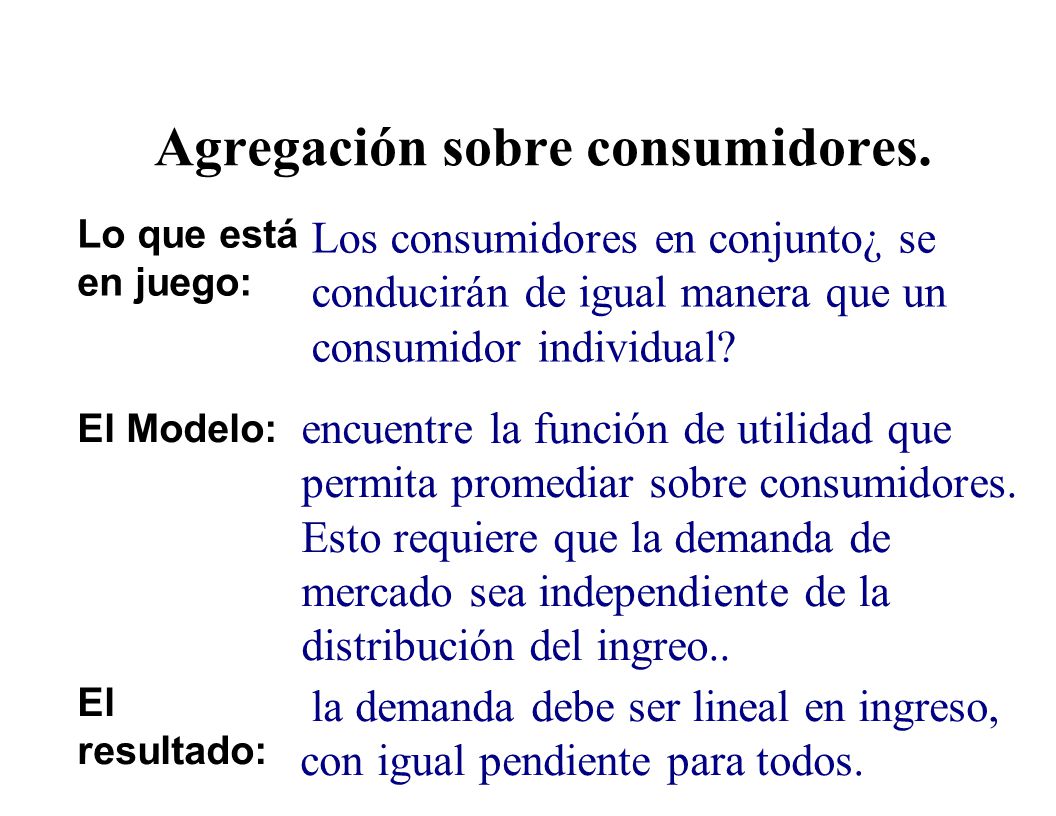 Agregación sobre consumidores.

Lo que está en juego:

Los consumidores en conjunto¿ se conducirán de igual manera que un consumidor individual?

El Modelo:

encuentre la función de utilidad que permita promediar sobre consumidores. Esto requiere que la demanda de mercado sea independiente de la distribución del ingreo..

El resultado:

la demanda debe ser lineal en ingreso, con igual pendiente para todos.